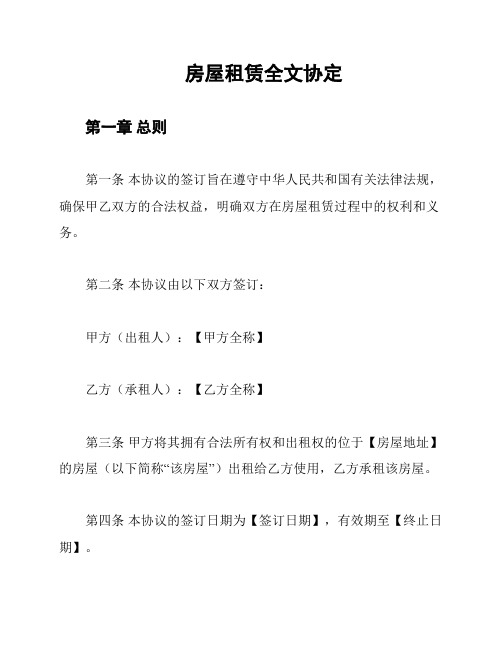 房屋租赁全文协定

第一章 总则

第一条 本协议的签订旨在遵守中华人民共和国有关法律法规，确保甲乙双方的合法权益，明确双方在房屋租赁过程中的权利和义务。

第二条 本协议由以下双方签订：

甲方（出租人）：【甲方全称】

乙方（承租人）：【乙方全称】

第三条 甲方将其拥有合法所有权和出租权的位于【房屋地址】的房屋（以下简称“该房屋”）出租给乙方使用，乙方承租该房屋。

第四条 本协议的签订日期为【签订日期】，有效期至【终止日期】。